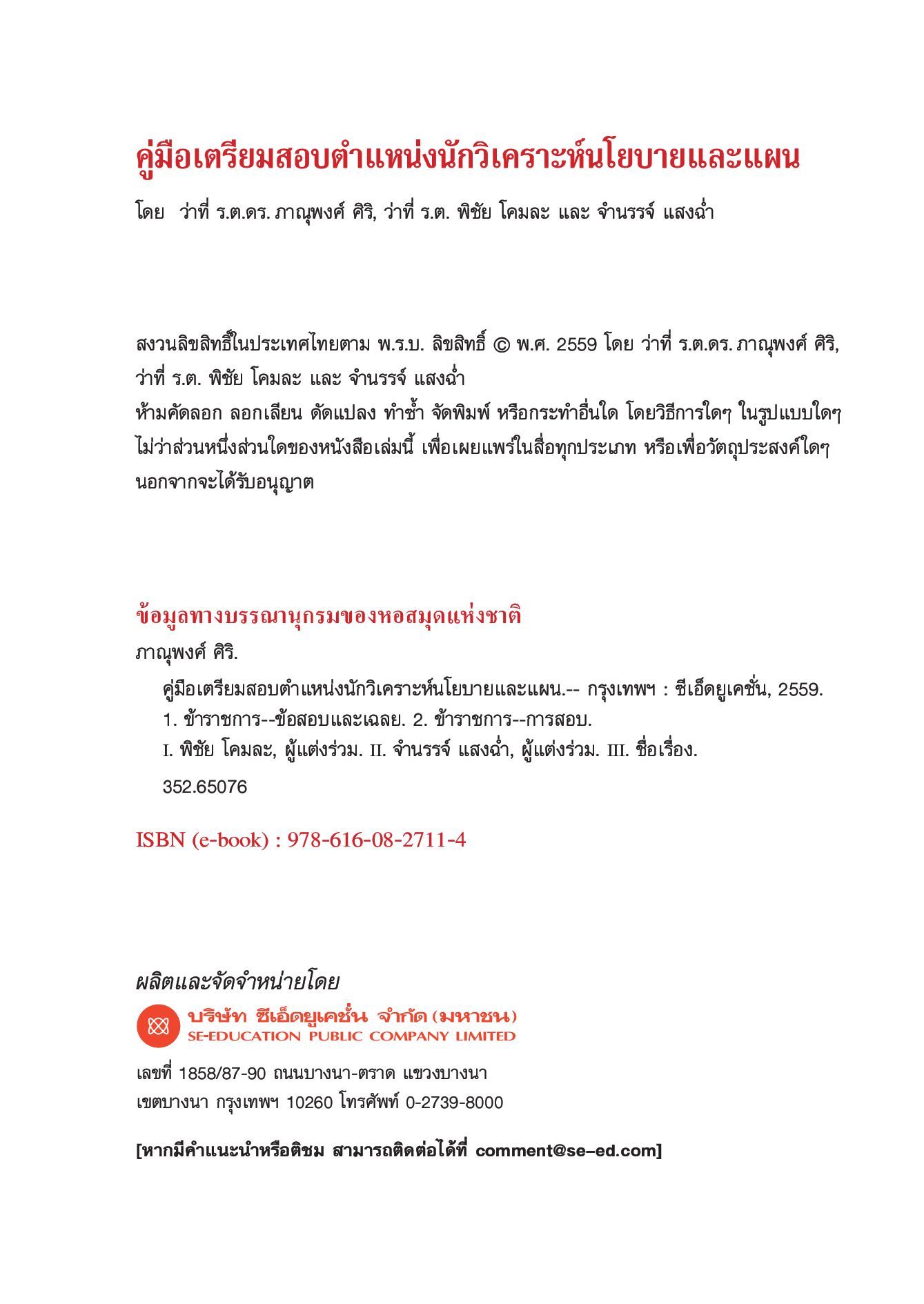 คู่มือเตรียมสอบตำแหน่งนักวิเคราะห์นโยบายและแผน

โดย ว่าที่ ร.ต.ดร. ภาณุพงศ์ ศิริ, ว่าที่ ร.ต. พิชัย โคมละ และ จำนรรจ์ แสงฉ่ำ

สงวนลิขสิทธิ์ในประเทศไทยตาม พ.ร.บ. ลิขสิทธิ์ © พ.ศ. 2559 โดย ว่าที่ ร.ต.ดร. ภาณุพงศ์ ศิริ, ว่าที่ ร.ต. พิชัย โคมละ และ จำนรรจ์ แสงฉ่ำ
ห้ามคัดลอก ลอกเลียน ดัดแปลง ทำซ้ำ จัดพิมพ์ หรือกระทำอื่นใด โดยวิธีการใดๆ ในรูปแบบใดๆ ไม่ว่าส่วนหนึ่งส่วนใดของหนังสือเล่มนี้ เพื่อเผยแพร่ในสื่อทุกประเภท หรือเพื่อวัตถุประสงค์ใดๆ นอกจากจะได้รับอนุญาต

ข้อมูลทางบรรณานุกรมของหอสมุดแห่งชาติ
ภาณุพงศ์ ศิริ.
คู่มือเตรียมสอบตำแหน่งนักวิเคราะห์นโยบายและแผน.-- กรุงเทพฯ : ซีเอ็ดยูเคชั่น, 2559.
1. ข้าราชการ--ข้อสอบและเฉลย. 2. ข้าราชการ--การสอบ.
I. พิชัย โคมละ, ผู้แต่งร่วม. II. จำนรรจ์ แสงฉ่ำ, ผู้แต่งร่วม. III. ชื่อเรื่อง.
352.65076

ISBN (e-book) : 978-616-08-2711-4

ผลิตและจัดจำหน่ายโดย
บริษัท ซีเอ็ดยูเคชั่น จำกัด (มหาชน)
SE-EDUCATION PUBLIC COMPANY LIMITED

เลขที่ 1858/87-90 ถนนบางนา-ตราด แขวงบางนา
เขตบางนา กรุงเทพฯ 10260 โทรศัพท์ 0-2739-8000

[หากมีคำแนะนำหรือติชม สามารถติดต่อได้ที่ comment@se-ed.com]